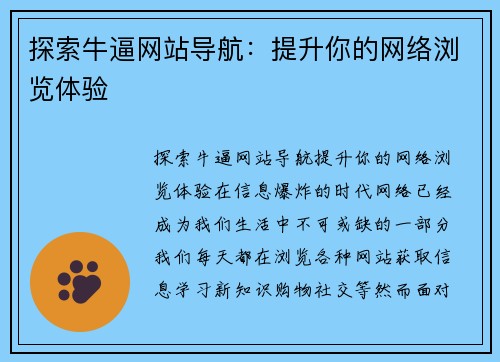 探索牛逼网站导航：提升你的网络浏览体验

探索牛逼网站导航提升你的网络浏览体验在信息爆炸的时代网络已经成为我们生活中不可或缺的一部分我们每天都在浏览各种网站获取信息学习新知识购物社交等然而面对